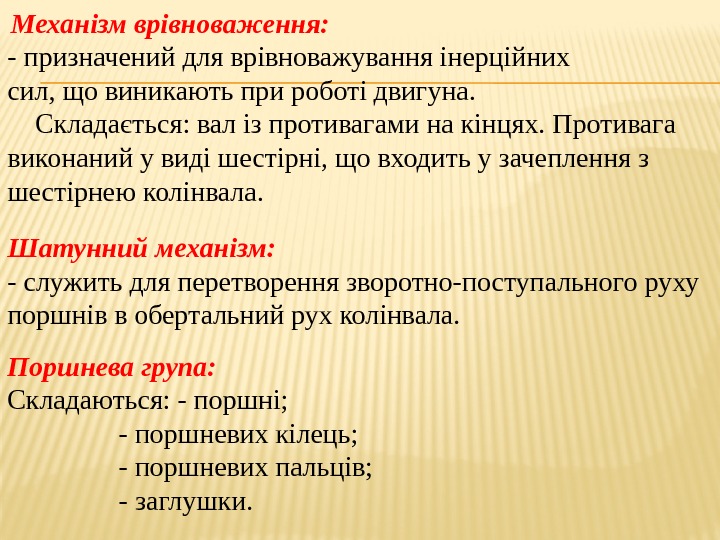 Механізм врівноваження:
- призначений для врівноважування інерційних сил, що виникають при роботі двигуна.

Складається: вал із противагами на кінцях. Противага виконаний у виді шестірні, що входить у зачеплення з шестірнею колінвала.

Шатунний механізм:
- служить для перетворення зворотно-поступального руху поршнів в обертальний рух колінвала.

Поршнева група:
Складаються: - поршні;
- поршневих кілець;
- поршневих пальців;
- заглушки.